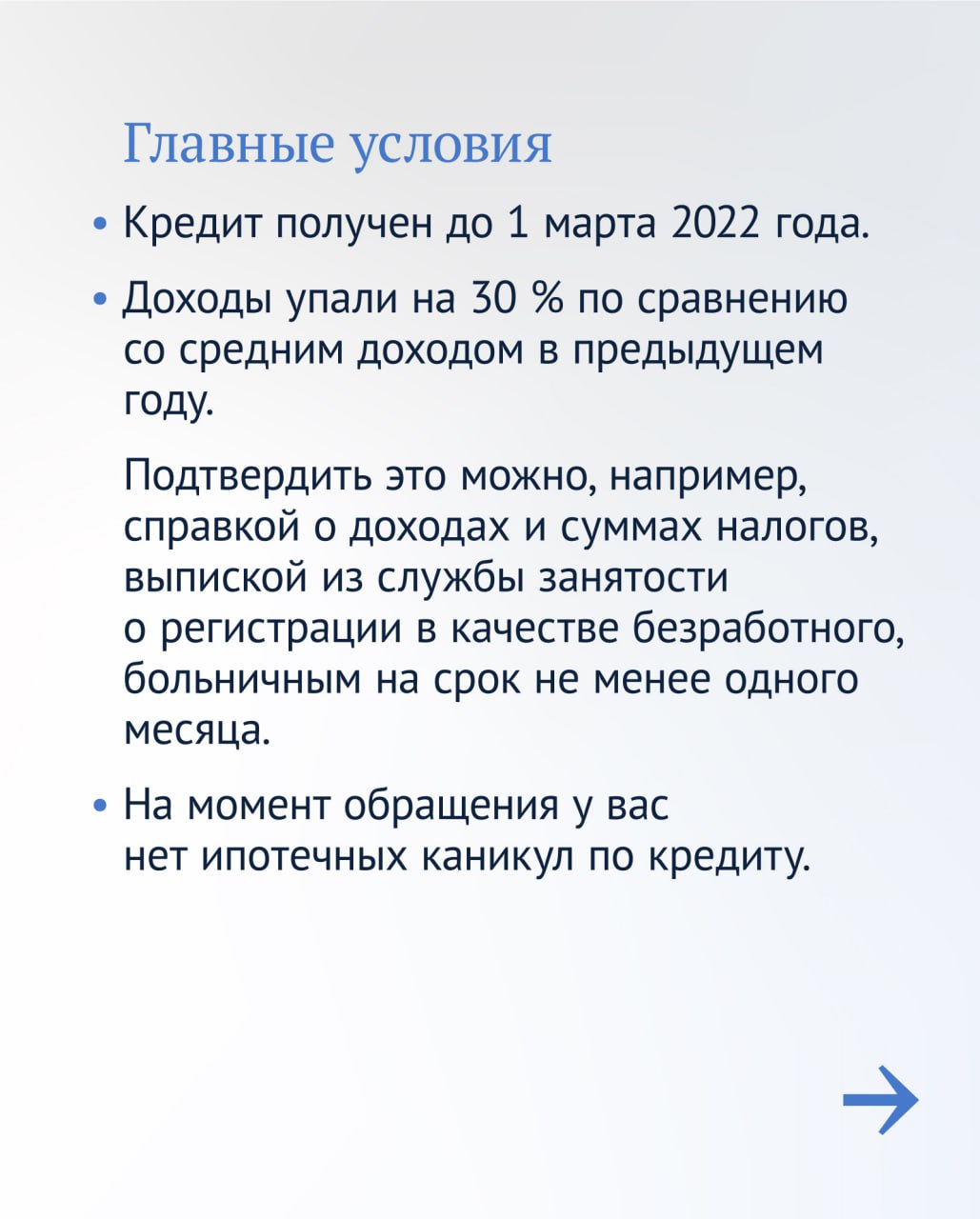 Главные условия

• Кредит получен до 1 марта 2022 года.

• Доходы упали на 30 % по сравнению со средним доходом в предыдущем году.

Подтвердить это можно, например, справкой о доходах и суммах налогов, выпиской из службы занятости о регистрации в качестве безработного, больничным на срок не менее одного месяца.

• На момент обращения у вас нет ипотечных каникул по кредиту.